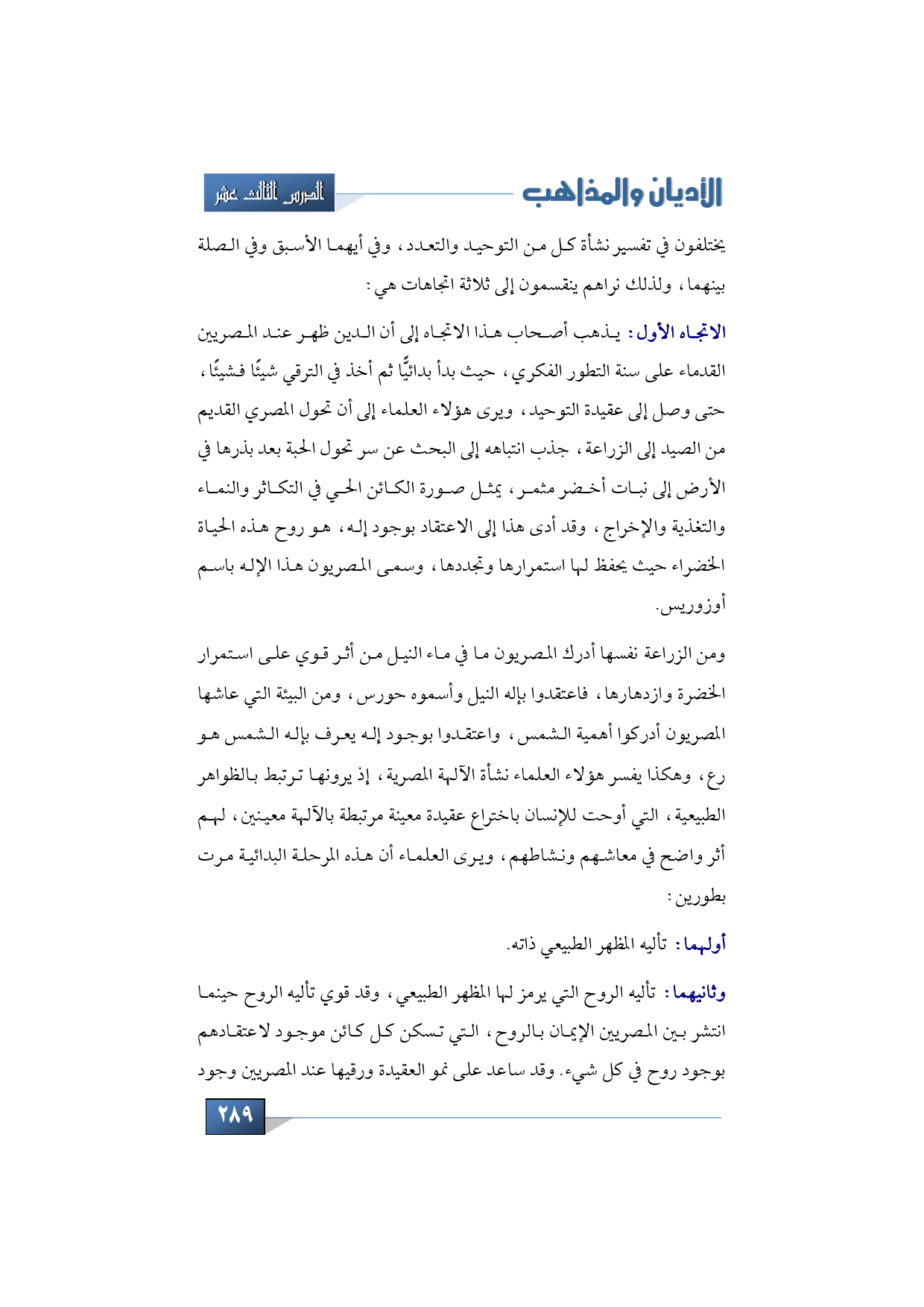 الأديان والمذاهب

الدرس الثالث عشر

يختلفون في تفسير نشأة كل من التوحيد والتعدد، وفي أيهما الأسبق وفي الصلة بينهما، ولذلك نراهم ينقسمون إلى ثلاثة اتجاهات هي:

الاتجاه الأول: يذهب أصحاب هذا الاتجاه إلى أن الدين ظهر عند المصريين القدماء على سنة التطور الفكري، حيث بدأ بدائيًّا ثم أخذ في الترقي شيئًا فشيئًا، حتى وصل إلى عقيدة التوحيد، ويرى هؤلاء العلماء إلى أن تحول المصري القديم من الصيد إلى الزراعة، جذب انتباهه إلى البحث عن سر تحول الحبة بعد بذرها في الأرض إلى نبات أخضر مثمر، يمثل صورة الكائن الحي في التكاثر والنماء والتغذية والإخراج، وقد أدى هذا إلى الاعتقاد بوجود إله، هو روح هذه الحياة الخضراء حيث يحفظ لها استمرارها وتجددها، وسمى المصريون هذا الإله باسم أوزوريس.

ومن الزراعة نفسها أدرك المصريون ما في ماء النيل من أثر قوي على استمرار الخضرة وازدهارها، فاعتقدوا بإله النيل وأسموه حورس، ومن البيئة التي عاشها المصريون أدركوا أهمية الشمس، واعتقدوا بوجود إله يعرف بإله الشمس هو رع، وهكذا يفسر هؤلاء العلماء نشأة الآلهة المصرية، إذ يرونها ترتبط بالظواهر الطبيعية، التي أوحت للإنسان باختراع عقيدة معينة مرتبطة بالآلهة معينين، لهم أثر واضح في معاشهم ونشاطهم، ويرى العلماء أن هذه المرحلة البدائية مرت بطورين:

أولهما: تأليه المظهر الطبيعي ذاته.

وثانيهما: تأليه الروح التي يرمز لها المظهر الطبيعي، وقد قوي تأليه الروح حينما انتشر بين المصريين الإيمان بالروح، التي تسكن كل كائن موجود لاعتقادهم بوجود روح في كل شيء. وقد ساعد على نمو العقيدة ورقيها عند المصريين وجود

٢٨٩